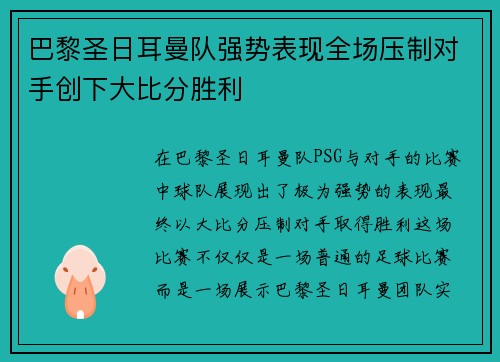 巴黎圣日耳曼队强势表现全场压制对手创下大比分胜利

在巴黎圣日耳曼队PSG与对手的比赛中球队展现出了极为强势的表现最终以大比分压制对手取得胜利这场比赛不仅仅是一场普通的足球比赛而是一场展示巴黎圣日耳曼团队实